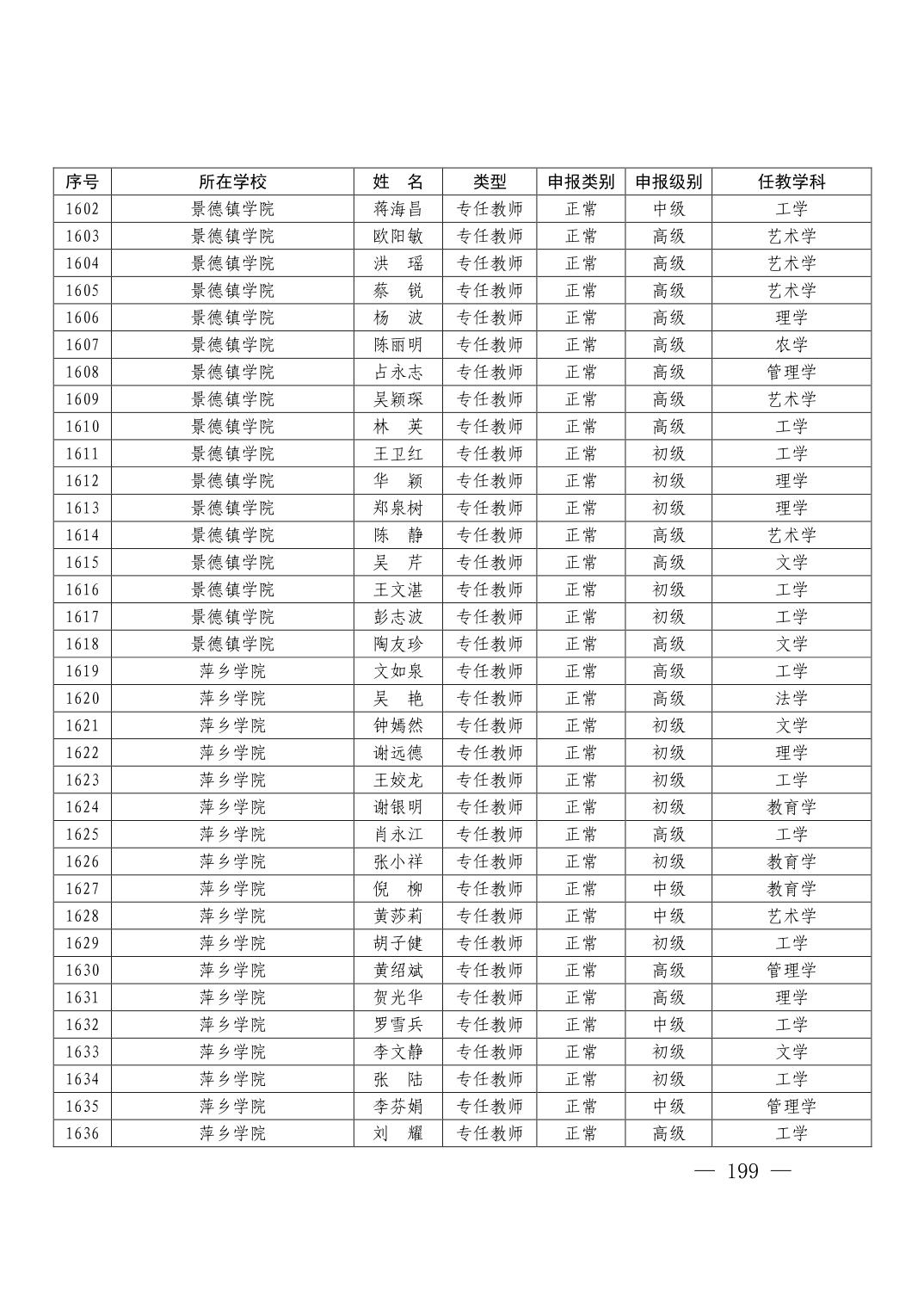 | 序号 | 所在学校 | 姓 名 | 类型 | 申报类别 | 申报级别 | 任教学科 |
|---|---|---|---|---|---|---|
| 1602 | 景德镇学院 | 蒋海昌 | 专任教师 | 正常 | 中级 | 工学 |
| 1603 | 景德镇学院 | 欧阳敏 | 专任教师 | 正常 | 高级 | 艺术学 |
| 1604 | 景德镇学院 | 洪 瑶 | 专任教师 | 正常 | 高级 | 艺术学 |
| 1605 | 景德镇学院 | 蔡 锐 | 专任教师 | 正常 | 高级 | 艺术学 |
| 1606 | 景德镇学院 | 杨 波 | 专任教师 | 正常 | 高级 | 理学 |
| 1607 | 景德镇学院 | 陈丽明 | 专任教师 | 正常 | 高级 | 农学 |
| 1608 | 景德镇学院 | 占永志 | 专任教师 | 正常 | 高级 | 管理学 |
| 1609 | 景德镇学院 | 吴颖琛 | 专任教师 | 正常 | 高级 | 艺术学 |
| 1610 | 景德镇学院 | 林 英 | 专任教师 | 正常 | 高级 | 工学 |
| 1611 | 景德镇学院 | 王卫红 | 专任教师 | 正常 | 初级 | 工学 |
| 1612 | 景德镇学院 | 华 颖 | 专任教师 | 正常 | 初级 | 理学 |
| 1613 | 景德镇学院 | 郑泉树 | 专任教师 | 正常 | 初级 | 理学 |
| 1614 | 景德镇学院 | 陈 静 | 专任教师 | 正常 | 高级 | 艺术学 |
| 1615 | 景德镇学院 | 吴 芹 | 专任教师 | 正常 | 高级 | 文学 |
| 1616 | 景德镇学院 | 王文湛 | 专任教师 | 正常 | 初级 | 工学 |
| 1617 | 景德镇学院 | 彭志波 | 专任教师 | 正常 | 初级 | 工学 |
| 1618 | 景德镇学院 | 陶友珍 | 专任教师 | 正常 | 高级 | 文学 |
| 1619 | 萍乡学院 | 文如泉 | 专任教师 | 正常 | 高级 | 工学 |
| 1620 | 萍乡学院 | 吴 艳 | 专任教师 | 正常 | 高级 | 法学 |
| 1621 | 萍乡学院 | 钟嫣然 | 专任教师 | 正常 | 初级 | 文学 |
| 1622 | 萍乡学院 | 谢远德 | 专任教师 | 正常 | 初级 | 理学 |
| 1623 | 萍乡学院 | 王姣龙 | 专任教师 | 正常 | 初级 | 工学 |
| 1624 | 萍乡学院 | 谢银明 | 专任教师 | 正常 | 初级 | 教育学 |
| 1625 | 萍乡学院 | 肖永江 | 专任教师 | 正常 | 高级 | 工学 |
| 1626 | 萍乡学院 | 张小祥 | 专任教师 | 正常 | 初级 | 教育学 |
| 1627 | 萍乡学院 | 倪 柳 | 专任教师 | 正常 | 中级 | 教育学 |
| 1628 | 萍乡学院 | 黄莎莉 | 专任教师 | 正常 | 中级 | 艺术学 |
| 1629 | 萍乡学院 | 胡子健 | 专任教师 | 正常 | 初级 | 工学 |
| 1630 | 萍乡学院 | 黄绍斌 | 专任教师 | 正常 | 高级 | 管理学 |
| 1631 | 萍乡学院 | 贺光华 | 专任教师 | 正常 | 高级 | 理学 |
| 1632 | 萍乡学院 | 罗雪兵 | 专任教师 | 正常 | 中级 | 工学 |
| 1633 | 萍乡学院 | 李文静 | 专任教师 | 正常 | 初级 | 文学 |
| 1634 | 萍乡学院 | 张 陆 | 专任教师 | 正常 | 初级 | 工学 |
| 1635 | 萍乡学院 | 李芬娟 | 专任教师 | 正常 | 中级 | 管理学 |
| 1636 | 萍乡学院 | 刘 耀 | 专任教师 | 正常 | 高级 | 工学 |

— 199 —